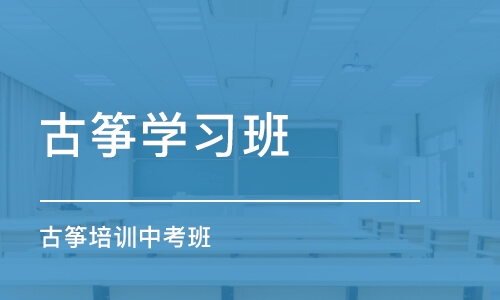 古筝学习班

古筝培训中考班